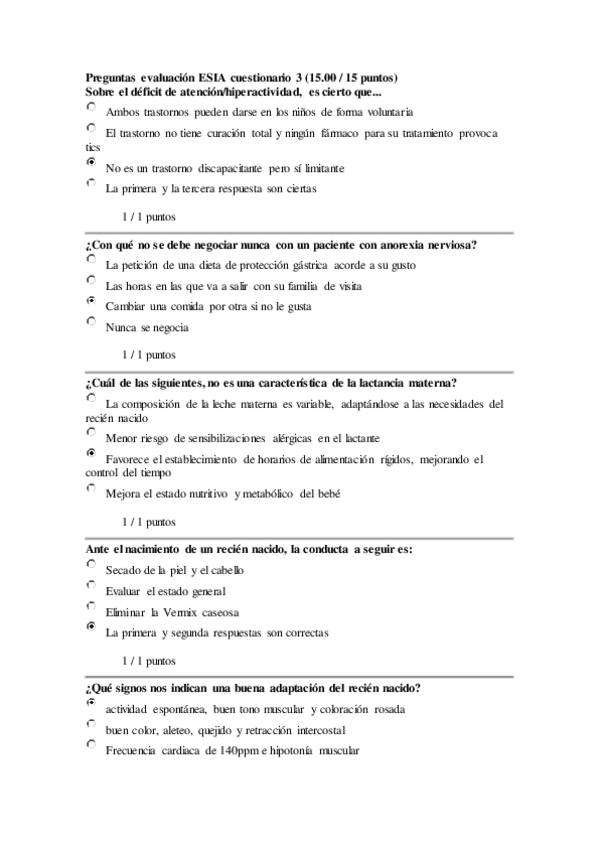 Preguntas evaluación ESIA cuestionario 3 (15.00 / 15 puntos)
Sobre el déficit de atención/hiperactividad, es cierto que...

Ambos trastornos pueden darse en los niños de forma voluntaria

El trastorno no tiene curación total y ningún fármaco para su tratamiento provoca tics

No es un trastorno discapacitante pero sí limitante

La primera y la tercera respuesta son ciertas

1 / 1 puntos

¿Con qué no se debe negociar nunca con un paciente con anorexia nerviosa?

La petición de una dieta de protección gástrica acorde a su gusto

Las horas en las que va a salir con su familia de visita

Cambiar una comida por otra si no le gusta

Nunca se negocia

1 / 1 puntos

¿Cuál de las siguientes, no es una característica de la lactancia materna?

La composición de la leche materna es variable, adaptándose a las necesidades del recién nacido

Menor riesgo de sensibilizaciones alérgicas en el lactante

Favorece el establecimiento de horarios de alimentación rígidos, mejorando el control del tiempo

Mejora el estado nutritivo y metabólico del bebé

1 / 1 puntos

Ante el nacimiento de un recién nacido, la conducta a seguir es:

Secado de la piel y el cabello

Evaluar el estado general

Eliminar la Vermix caseosa

La primera y segunda respuestas son correctas

1 / 1 puntos

¿Qué signos nos indican una buena adaptación del recién nacido?

actividad espontánea, buen tono muscular y coloración rosada

buen color, aleteo, quejido y retracción intercostal

Frecuencia cardiaca de 140ppm e hipotonía muscular